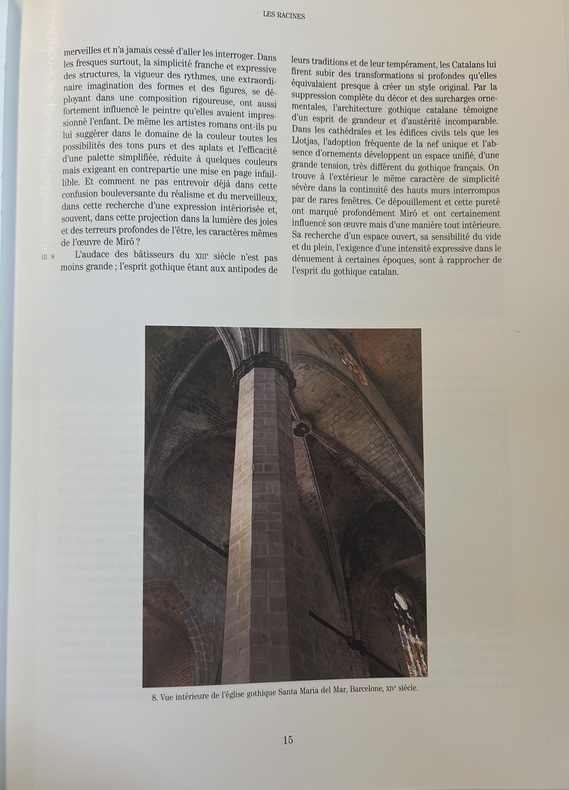 LES RACINES

merveilles et n'a jamais cessé d'aller les interroger. Dans les fresques surtout, la simplicité franche et expressive des structures, la vigueur des rythmes, une extraordinaire imagination des formes et des figures, se déployant dans une composition rigoureuse, ont aussi fortement influencé le peintre qu'elles avaient impressionné l'enfant. De même les artistes romans ont-ils pu lui suggérer dans le domaine de la couleur toutes les possibilités des tons purs et des aplats et l'efficacité d'une palette simplifiée, réduite à quelques couleurs mais exigeant en contrepartie une mise en page infaillible. Et comment ne pas entrevoir déjà dans cette confusion bouleversante du réalisme et du merveilleux, dans cette recherche d'une expression intériorisée et, souvent, dans cette projection dans la lumière des joies et des terreurs profondes de l'être, les caractères mêmes de l'œuvre de Miró ?

ill. 8 L'audace des bâtisseurs du XIIIe siècle n'est pas moins grande ; l'esprit gothique étant aux antipodes de

leurs traditions et de leur tempérament, les Catalans lui firent subir des transformations si profondes qu'elles équivalaient presque à créer un style original. Par la suppression complète du décor et des surcharges ornementales, l'architecture gothique catalane témoigne d'un esprit de grandeur et d'austérité incomparable. Dans les cathédrales et les édifices civils tels que les Llotjas, l'adoption fréquente de la nef unique et l'absence d'ornements développent un espace unifié, d'une grande tension, très différent du gothique français. On trouve à l'extérieur le même caractère de simplicité sévère dans la continuité des hauts murs interrompus par de rares fenêtres. Ce dépouillement et cette pureté ont marqué profondément Miró et ont certainement influencé son œuvre mais d'une manière tout intérieure. Sa recherche d'un espace ouvert, sa sensibilité du vide et du plein, l'exigence d'une intensité expressive dans le dénuement à certaines époques, sont à rapprocher de l'esprit du gothique catalan.

8. Vue intérieure de l'église gothique Santa Maria del Mar, Barcelone, XIVe siècle.

15